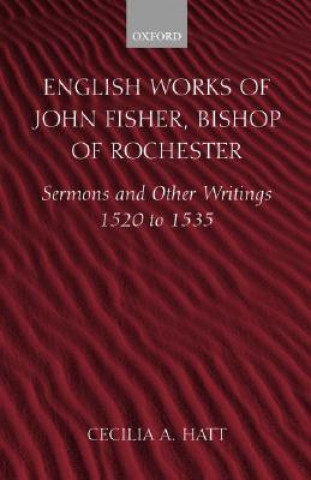 OXFORD

ENGLISH WORKS OF JOHN FISHER, BISHOP OF ROCHESTER

Sermons and Other Writings 1520 to 1535

CECILIA A. HATT